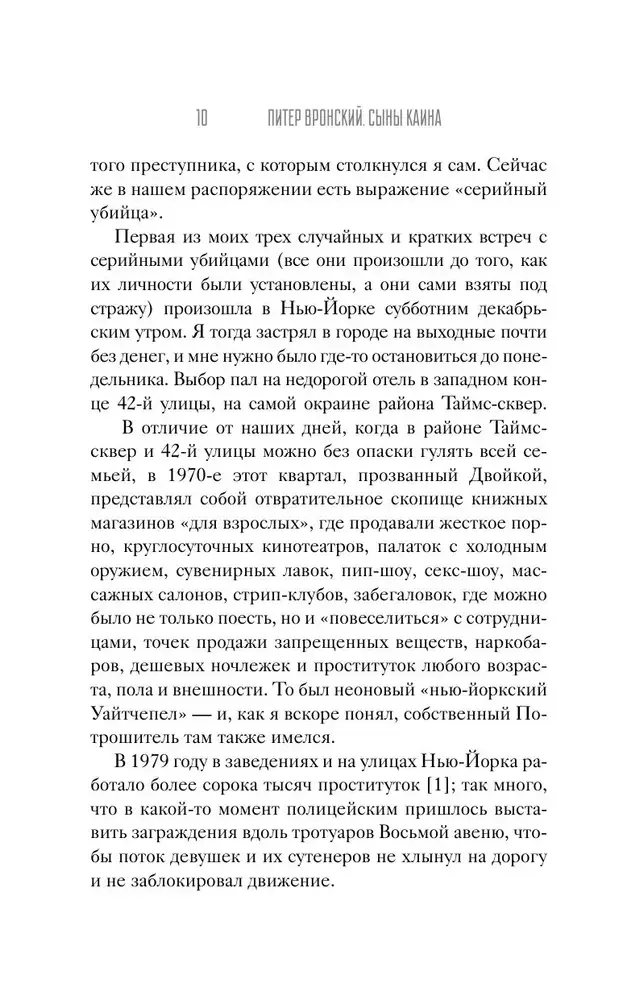 10 ПИТЕР ВРОНСКИЙ. СЫНЫ КАИНА

того преступника, с которым столкнулся я сам. Сейчас же в нашем распоряжении есть выражение «серийный убийца».

Первая из моих трех случайных и кратких встреч с серийными убийцами (все они произошли до того, как их личности были установлены, а они сами взяты под стражу) произошла в Нью-Йорке субботним декабрьским утром. Я тогда застрял в городе на выходные почти без денег, и мне нужно было где-то остановиться до понедельника. Выбор пал на недорогой отель в западном конце 42-й улицы, на самой окраине района Таймс-сквер.

В отличие от наших дней, когда в районе Таймс-сквер и 42-й улицы можно без опаски гулять всей семьей, в 1970-е этот квартал, прозванный Двойкой, представлял собой отвратительное скопище книжных магазинов «для взрослых», где продавали жесткое порно, круглосуточных кинотеатров, палаток с холодным оружием, сувенирных лавок, пип-шоу, секс-шоу, массажных салонов, стрип-клубов, забегаловок, где можно было не только поесть, но и «повеселиться» с сотрудницами, точек продажи запрещенных веществ, наркобаров, дешевых ночлежек и проституток любого возраста, пола и внешности. То был неоновый «нью-йоркский Уайтчепел» — и, как я вскоре понял, собственный Потрошитель там также имелся.

В 1979 году в заведениях и на улицах Нью-Йорка работало более сорока тысяч проституток [1]; так много, что в какой-то момент полицейским пришлось выставить заграждения вдоль тротуаров Восьмой авеню, чтобы поток девушек и их сутенеров не хлынул на дорогу и не заблокировал движение.